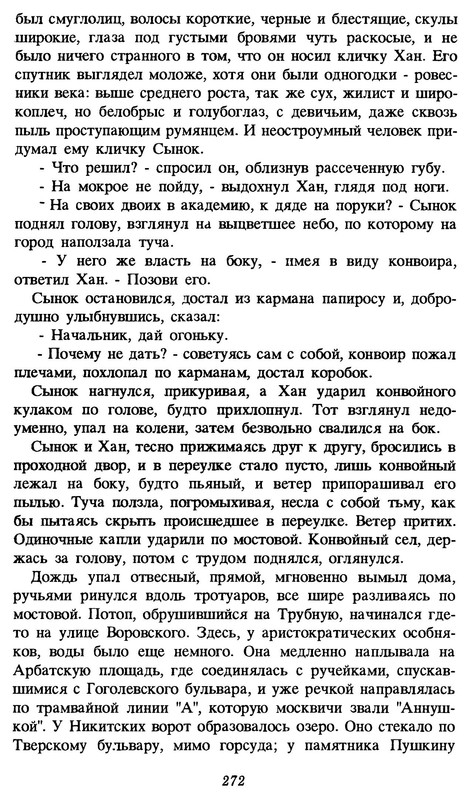 был смуглолиц, волосы короткие, черные и блестящие, скулы широкие, глаза под густыми бровями чуть раскосые, и не было ничего странного в том, что он носил кличку Хан. Его спутник выглядел моложе, хотя они были одногодки - ровесники века: выше среднего роста, так же сух, жилист и широкоплеч, но белобрыс и голубоглаз, с девичьим, даже сквозь пыль проступающим румянцем. И неостроумный человек придумал ему кличку Сынок.

- Что решил? - спросил он, облизнув рассеченную губу.

- На мокрое не пойду, - выдохнул Хан, глядя под ноги.

- На своих двоих в академию, к дяде на поруки? - Сынок поднял голову, взглянул на выцветшее небо, по которому на город наползала туча.

- У него же власть на боку, - имея в виду конвоира, ответил Хан. - Позови его.

Сынок остановился, достал из кармана папиросу и, добродушно улыбнувшись, сказал:

- Начальник, дай огоньку.

- Почему не дать? - советуясь сам с собой, конвоир пожал плечами, похлопал по карманам, достал коробок.

Сынок нагнулся, прикуривая, а Хан ударил конвойного кулаком по голове, будто прихлопнул. Тот взглянул недоуменно, упал на колени, затем безвольно свалился на бок.

Сынок и Хан, тесно прижимаясь друг к другу, бросились в проходной двор, и в переулке стало пусто, лишь конвойный лежал на боку, будто пьяный, и ветер припорашивал его пылью. Туча ползла, погромыхивая, несла с собой тьму, как бы пытаясь скрыть происшедшее в переулке. Ветер притих. Одиночные капли ударили по мостовой. Конвойный сел, держась за голову, потом с трудом поднялся, оглянулся.

Дождь упал отвесный, прямой, мгновенно вымыл дома, ручьями ринулся вдоль тротуаров, все шире разливаясь по мостовой. Потоп, обрушившийся на Трубную, начинался где-то на улице Воровского. Здесь, у аристократических особняков, воды было еще немного. Она медленно наплывала на Арбатскую площадь, где соединялась с ручейками, спускавшимися с Гоголевского бульвара, и уже речкой направлялась по трамвайной линии "А", которую москвичи звали "Аннушкой". У Никитских ворот образовалось озеро. Оно стекало по Тверскому бульвару, мимо горсуда; у памятника Пушкину

272